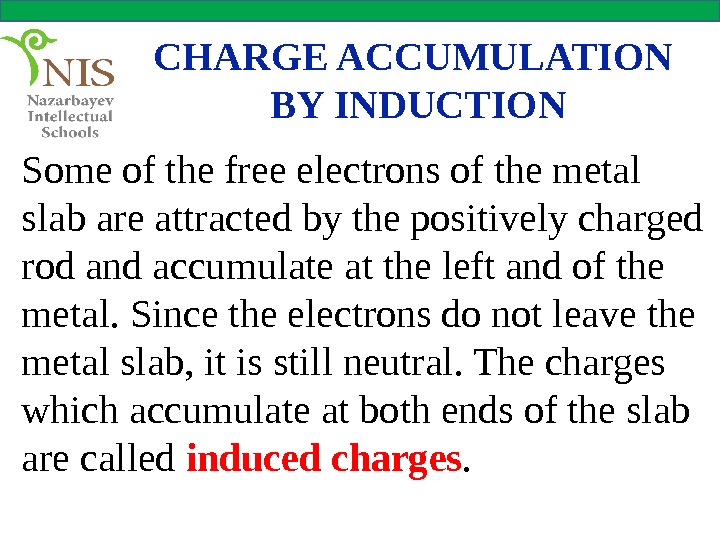 NIS
Nazarbayev
Intellectual
Schools

CHARGE ACCUMULATION BY INDUCTION

Some of the free electrons of the metal slab are attracted by the positively charged rod and accumulate at the left and of the metal. Since the electrons do not leave the metal slab, it is still neutral. The charges which accumulate at both ends of the slab are called induced charges.